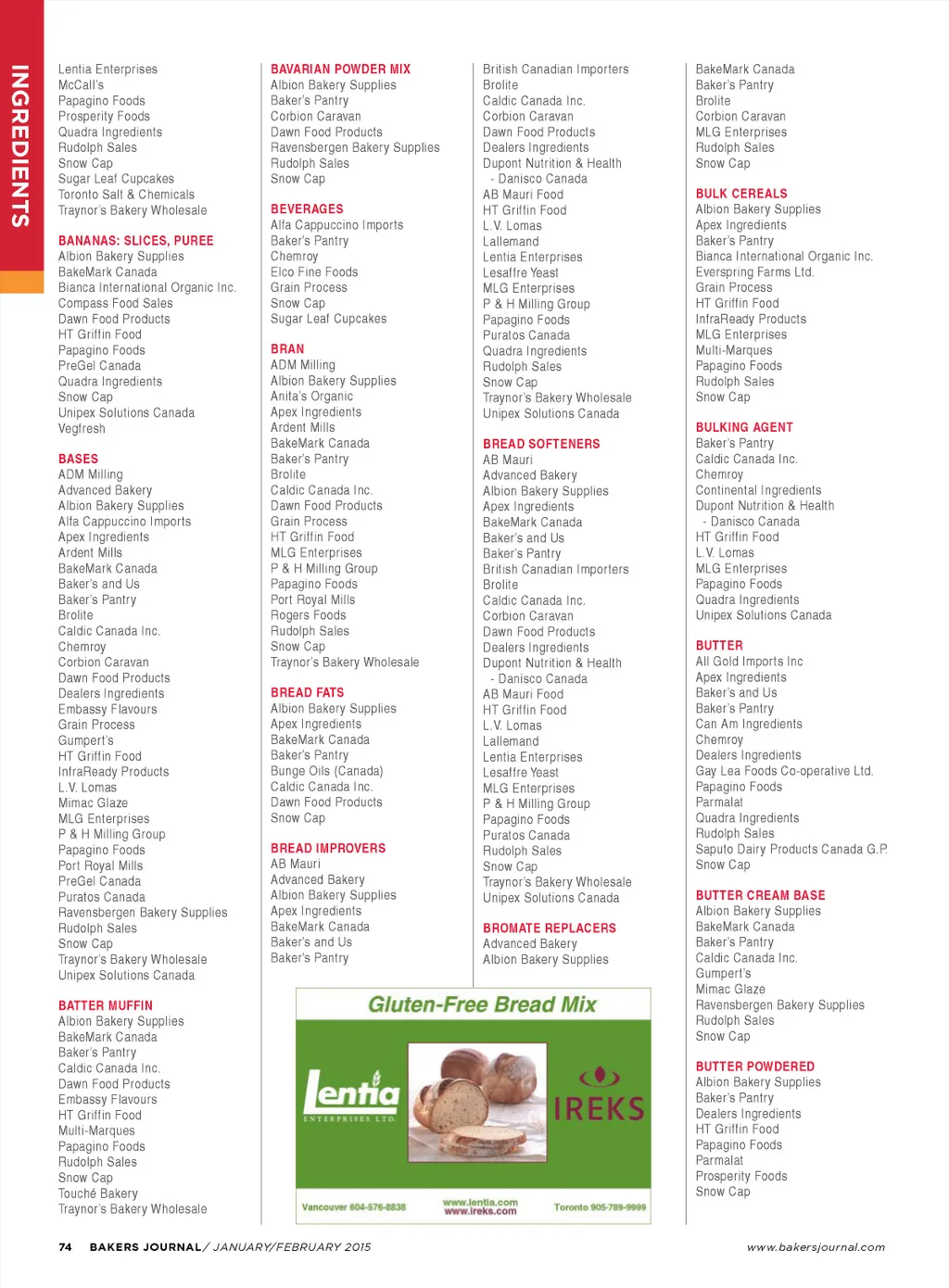 INGREDIENTS

Lentia Enterprises
McCall's
Papagino Foods
Prosperity Foods
Quadra Ingredients
Rudolph Sales
Snow Cap
Sugar Leaf Cupcakes
Toronto Salt & Chemicals
Traynor's Bakery Wholesale

BANANAS: SLICES, PUREE
Albion Bakery Supplies
BakeMark Canada
Bianca International Organic Inc.
Compass Food Sales
Dawn Food Products
HT Griffin Food
Papagino Foods
PreGel Canada
Quadra Ingredients
Snow Cap
Unipex Solutions Canada
Vegfresh

BASES
ADM Milling
Advanced Bakery
Albion Bakery Supplies
Alfa Cappuccino Imports
Apex Ingredients
Ardent Mills
BakeMark Canada
Baker's and Us
Baker's Pantry
Brolite
Caldic Canada Inc.
Chemroy
Corbion Caravan
Dawn Food Products
Dealers Ingredients
Embassy Flavours
Grain Process
Gumpert's
HT Griffin Food
InfraReady Products
L.V. Lomas
Mimac Glaze
MLG Enterprises
P & H Milling Group
Papagino Foods
Port Royal Mills
PreGel Canada
Puratos Canada
Ravensbergen Bakery Supplies
Rudolph Sales
Snow Cap
Traynor's Bakery Wholesale
Unipex Solutions Canada

BATTER MUFFIN
Albion Bakery Supplies
BakeMark Canada
Baker's Pantry
Caldic Canada Inc.
Dawn Food Products
Embassy Flavours
HT Griffin Food
Multi-Marques
Papagino Foods
Rudolph Sales
Snow Cap
Touché Bakery
Traynor's Bakery Wholesale

BAVARIAN POWDER MIX
Albion Bakery Supplies
Baker's Pantry
Corbion Caravan
Dawn Food Products
Ravensbergen Bakery Supplies
Rudolph Sales
Snow Cap

BEVERAGES
Alfa Cappuccino Imports
Baker's Pantry
Chemroy
Elco Fine Foods
Grain Process
Snow Cap
Sugar Leaf Cupcakes

BRAN
ADM Milling
Albion Bakery Supplies
Anita's Organic
Apex Ingredients
Ardent Mills
BakeMark Canada
Baker's Pantry
Brolite
Caldic Canada Inc.
Dawn Food Products
Grain Process
HT Griffin Food
MLG Enterprises
P & H Milling Group
Papagino Foods
Port Royal Mills
Rogers Foods
Rudolph Sales
Snow Cap
Traynor's Bakery Wholesale

BREAD FATS
Albion Bakery Supplies
Apex Ingredients
BakeMark Canada
Baker's Pantry
Bunge Oils (Canada)
Caldic Canada Inc.
Dawn Food Products
Snow Cap

BREAD IMPROVERS
AB Mauri
Advanced Bakery
Albion Bakery Supplies
Apex Ingredients
BakeMark Canada
Baker's and Us
Baker's Pantry

British Canadian Importers
Brolite
Caldic Canada Inc.
Corbion Caravan
Dawn Food Products
Dealers Ingredients
Dupont Nutrition & Health
- Danisco Canada
AB Mauri Food
HT Griffin Food
L.V. Lomas
Lallemand
Lentia Enterprises
Lesaffre Yeast
MLG Enterprises
P & H Milling Group
Papagino Foods
Puratos Canada
Quadra Ingredients
Rudolph Sales
Snow Cap
Traynor's Bakery Wholesale
Unipex Solutions Canada

BREAD SOFTENERS
AB Mauri
Advanced Bakery
Albion Bakery Supplies
Apex Ingredients
BakeMark Canada
Baker's and Us
Baker's Pantry
British Canadian Importers
Brolite
Caldic Canada Inc.
Corbion Caravan
Dawn Food Products
Dealers Ingredients
Dupont Nutrition & Health
- Danisco Canada
AB Mauri Food
HT Griffin Food
L.V. Lomas
Lallemand
Lentia Enterprises
Lesaffre Yeast
MLG Enterprises
P & H Milling Group
Papagino Foods
Puratos Canada
Rudolph Sales
Snow Cap
Traynor's Bakery Wholesale
Unipex Solutions Canada

BROMATE REPLACERS
Advanced Bakery
Albion Bakery Supplies

Gluten-Free Bread Mix
Lentia ENTERPRISES LTD.
IREKS
Vancouver 604-576-8838
www.lentia.com
www.ireks.com
Toronto 905-789-9999

BakeMark Canada
Baker's Pantry
Brolite
Corbion Caravan
MLG Enterprises
Rudolph Sales
Snow Cap

BULK CEREALS
Albion Bakery Supplies
Apex Ingredients
Baker's Pantry
Bianca International Organic Inc.
Everspring Farms Ltd.
Grain Process
HT Griffin Food
InfraReady Products
MLG Enterprises
Multi-Marques
Papagino Foods
Rudolph Sales
Snow Cap

BULKING AGENT
Baker's Pantry
Caldic Canada Inc.
Chemroy
Continental Ingredients
Dupont Nutrition & Health
- Danisco Canada
HT Griffin Food
L.V. Lomas
MLG Enterprises
Papagino Foods
Quadra Ingredients
Unipex Solutions Canada

BUTTER
All Gold Imports Inc
Apex Ingredients
Baker's and Us
Baker's Pantry
Can Am Ingredients
Chemroy
Dealers Ingredients
Gay Lea Foods Co-operative Ltd.
Papagino Foods
Parmalat
Quadra Ingredients
Rudolph Sales
Saputo Dairy Products Canada G.P.
Snow Cap

BUTTER CREAM BASE
Albion Bakery Supplies
BakeMark Canada
Baker's Pantry
Caldic Canada Inc.
Gumpert's
Mimac Glaze
Ravensbergen Bakery Supplies
Rudolph Sales
Snow Cap

BUTTER POWDERED
Albion Bakery Supplies
Baker's Pantry
Dealers Ingredients
HT Griffin Food
Papagino Foods
Parmalat
Prosperity Foods
Snow Cap

74 BAKERS JOURNAL / JANUARY/FEBRUARY 2015 www.bakersjournal.com